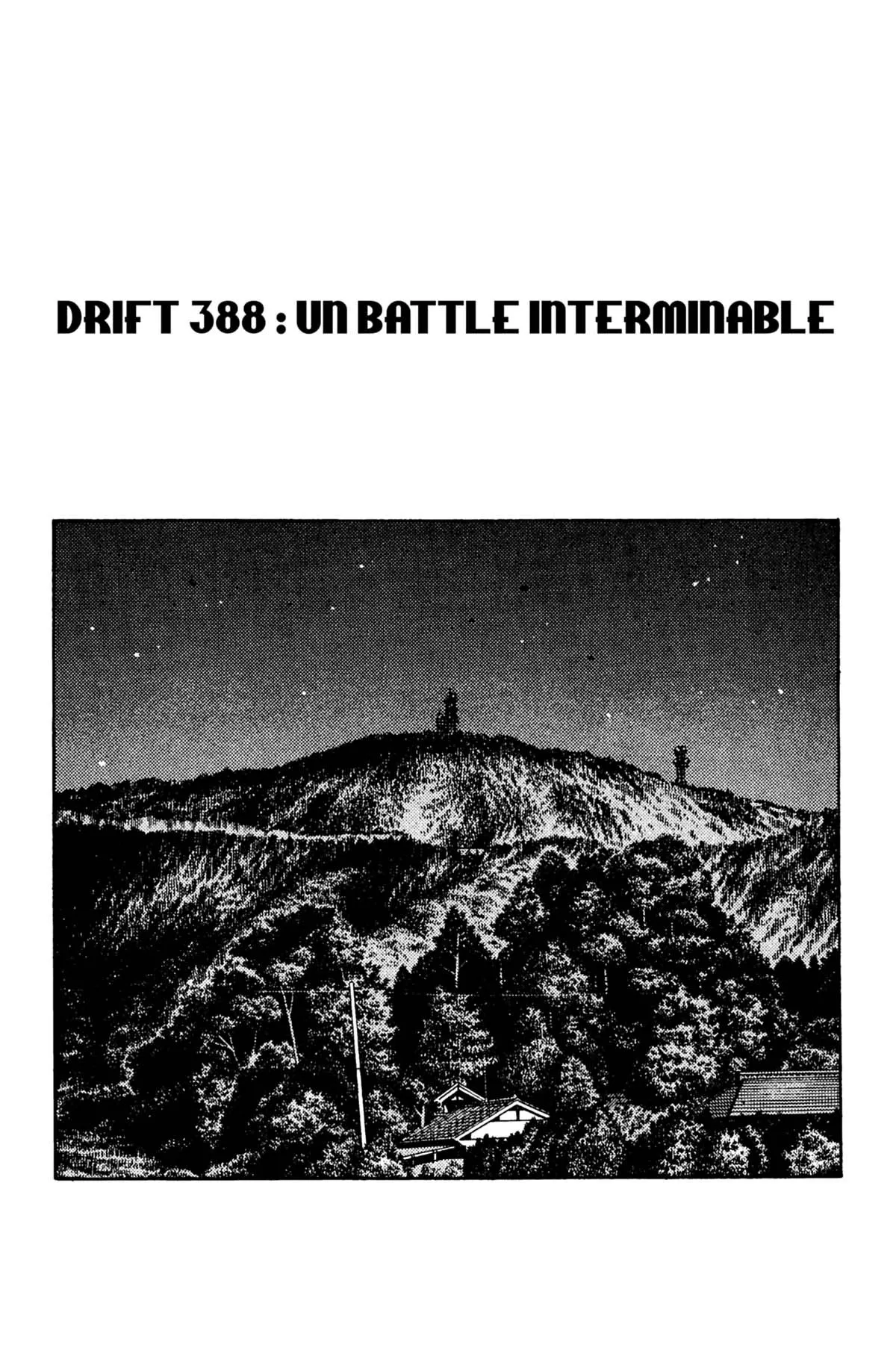 DRIFT 388 : UN BATTLE INTERMINABLE